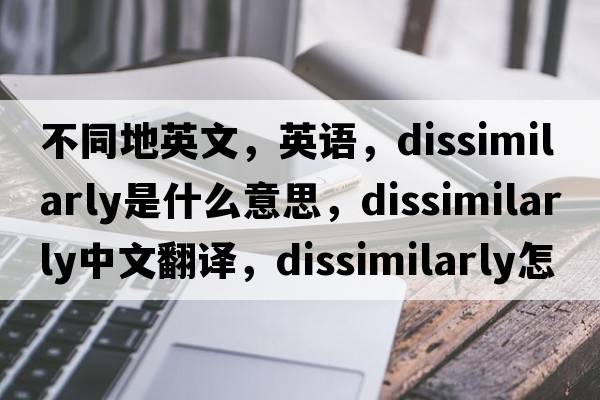 不同地英文，英语，dissimilarly是什么意思，dissimilarly中文翻译，dissimilarly怎